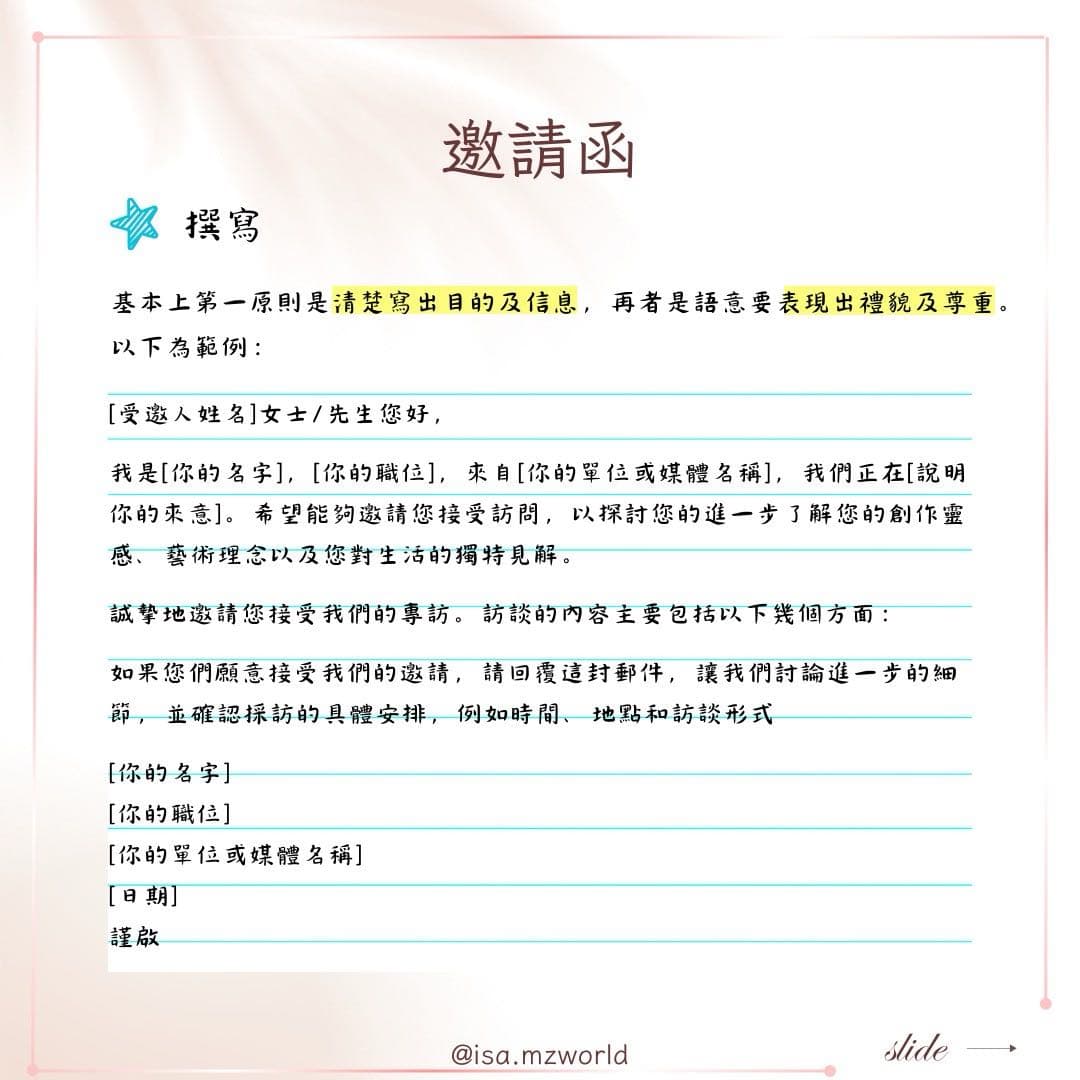 邀請函

撰寫

基本上第一原則是清楚寫出目的及信息，再者是語意要表現出禮貌及尊重。以下為範例：

[受邀人姓名]女士/先生您好，

我是[你的名字]，[你的職位]，來自[你的單位或媒體名稱]，我們正在[說明你的來意]。希望能夠邀請您接受訪問，以探討您的進一步了解您的創作靈感、藝術理念以及您對生活的獨特見解。

誠摯地邀請您接受我們的專訪。訪談的內容主要包括以下幾個方面：

如果您們願意接受我們的邀請，請回覆這封郵件，讓我們討論進一步的細節，並確認採訪的具體安排，例如時間、地點和訪談形式

[你的名字]
[你的職位]
[你的單位或媒體名稱]
[日期]
謹啟

@isa.mzworld

slide